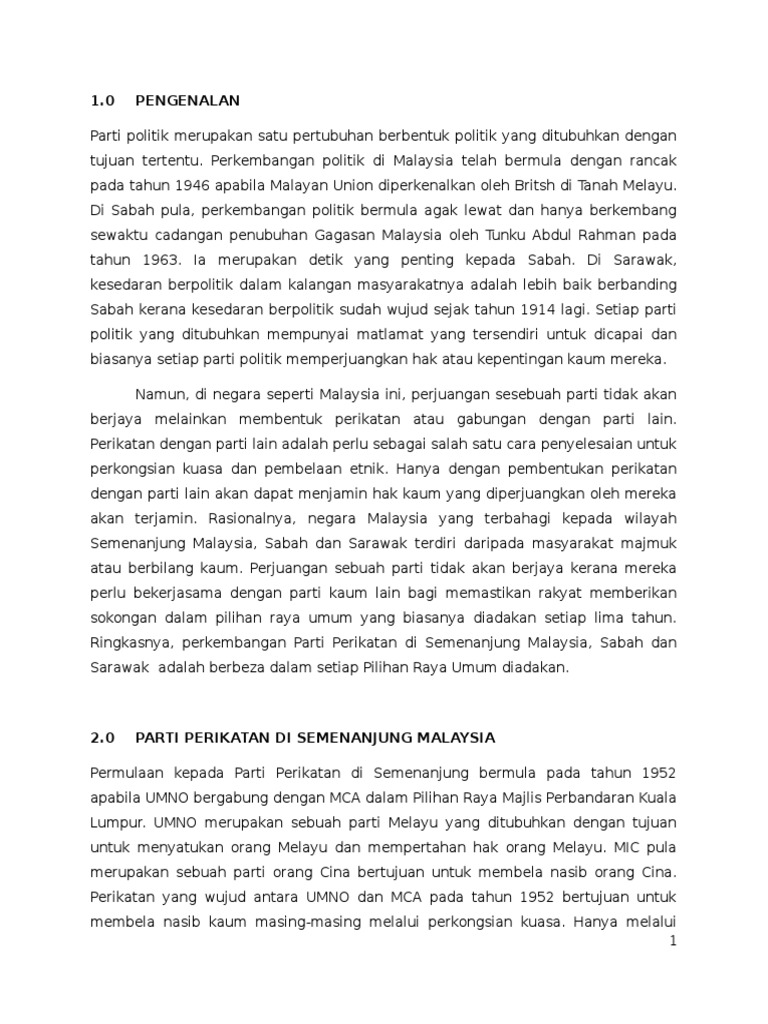 1.0 PENGENALAN

Parti politik merupakan satu pertubuhan berbentuk politik yang ditubuhkan dengan tujuan tertentu. Perkembangan politik di Malaysia telah bermula dengan rancak pada tahun 1946 apabila Malayan Union diperkenalkan oleh Britsh di Tanah Melayu. Di Sabah pula, perkembangan politik bermula agak lewat dan hanya berkembang sewaktu cadangan penubuhan Gagasan Malaysia oleh Tunku Abdul Rahman pada tahun 1963. Ia merupakan detik yang penting kepada Sabah. Di Sarawak, kesedaran berpolitik dalam kalangan masyarakatnya adalah lebih baik berbanding Sabah kerana kesedaran berpolitik sudah wujud sejak tahun 1914 lagi. Setiap parti politik yang ditubuhkan mempunyai matlamat yang tersendiri untuk dicapai dan biasanya setiap parti politik memperjuangkan hak atau kepentingan kaum mereka.

Namun, di negara seperti Malaysia ini, perjuangan sesebuah parti tidak akan berjaya melainkan membentuk perikatan atau gabungan dengan parti lain. Perikatan dengan parti lain adalah perlu sebagai salah satu cara penyelesaian untuk perkongsian kuasa dan pembelaan etnik. Hanya dengan pembentukan perikatan dengan parti lain akan dapat menjamin hak kaum yang diperjuangkan oleh mereka akan terjamin. Rasionalnya, negara Malaysia yang terbahagi kepada wilayah Semenanjung Malaysia, Sabah dan Sarawak terdiri daripada masyarakat majmuk atau berbilang kaum. Perjuangan sebuah parti tidak akan berjaya kerana mereka perlu bekerjasama dengan parti kaum lain bagi memastikan rakyat memberikan sokongan dalam pilihan raya umum yang biasanya diadakan setiap lima tahun. Ringkasnya, perkembangan Parti Perikatan di Semenanjung Malaysia, Sabah dan Sarawak adalah berbeza dalam setiap Pilihan Raya Umum diadakan.

2.0 PARTI PERIKATAN DI SEMENANJUNG MALAYSIA

Permulaan kepada Parti Perikatan di Semenanjung bermula pada tahun 1952 apabila UMNO bergabung dengan MCA dalam Pilihan Raya Majlis Perbandaran Kuala Lumpur. UMNO merupakan sebuah parti Melayu yang ditubuhkan dengan tujuan untuk menyatukan orang Melayu dan mempertahan hak orang Melayu. MIC pula merupakan sebuah parti orang Cina bertujuan untuk membela nasib orang Cina. Perikatan yang wujud antara UMNO dan MCA pada tahun 1952 bertujuan untuk membela nasib kaum masing-masing melalui perkongsian kuasa. Hanya melalui

1